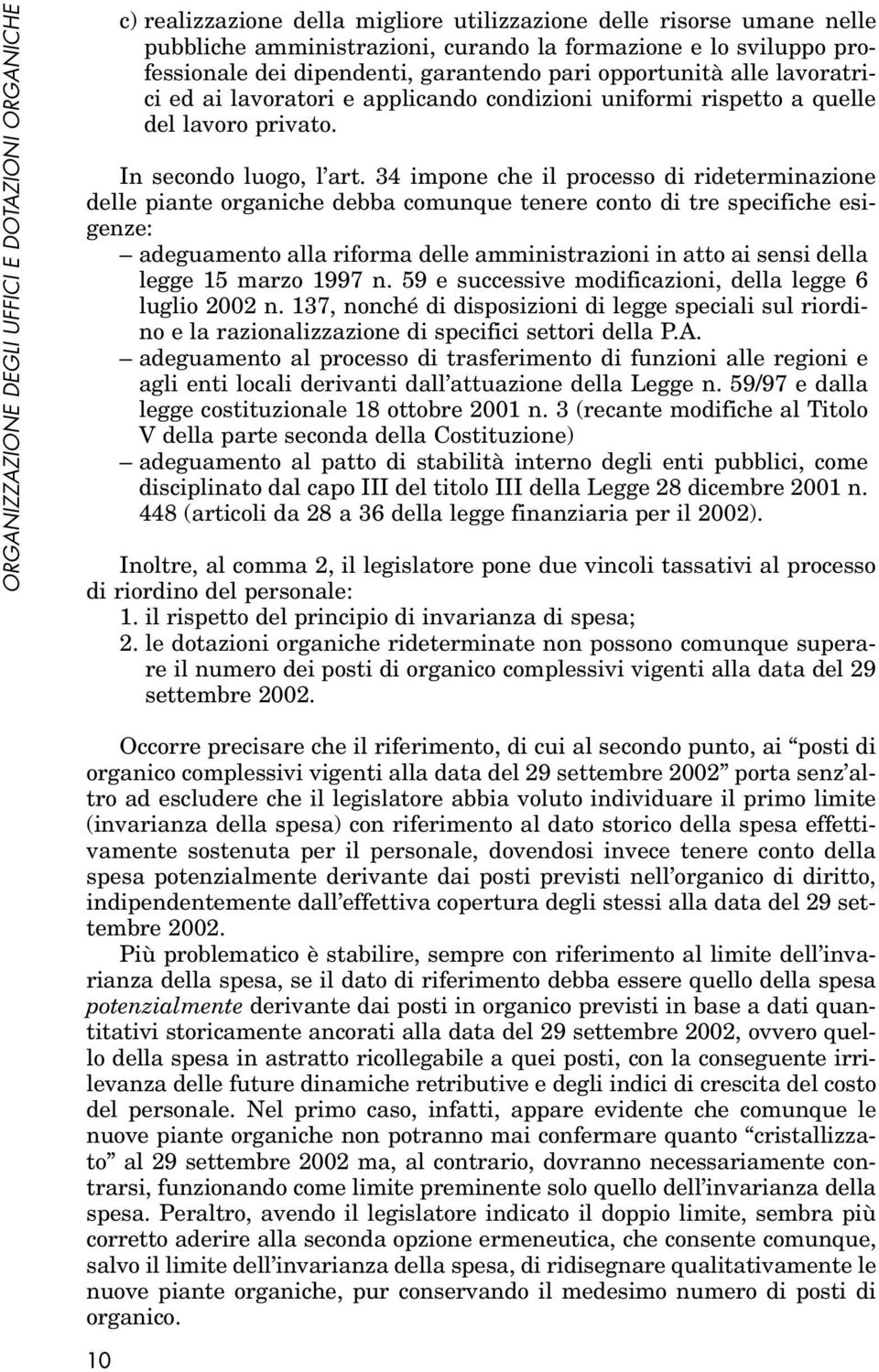 ORGANIZZAZIONE DEGLI UFFICI E DOTAZIONI ORGANICHE

c) realizzazione della migliore utilizzazione delle risorse umane nelle pubbliche amministrazioni, curando la formazione e lo sviluppo professionale dei dipendenti, garantendo pari opportunità alle lavoratrici ed ai lavoratori e applicando condizioni uniformi rispetto a quelle del lavoro privato.

In secondo luogo, l'art. 34 impone che il processo di rideterminazione delle piante organiche debba comunque tenere conto di tre specifiche esigenze:
– adeguamento alla riforma delle amministrazioni in atto ai sensi della legge 15 marzo 1997 n. 59 e successive modificazioni, della legge 6 luglio 2002 n. 137, nonché di disposizioni di legge speciali sul riordino e la razionalizzazione di specifici settori della P.A.
– adeguamento al processo di trasferimento di funzioni alle regioni e agli enti locali derivanti dall'attuazione della Legge n. 59/97 e dalla legge costituzionale 18 ottobre 2001 n. 3 (recante modifiche al Titolo V della parte seconda della Costituzione)
– adeguamento al patto di stabilità interno degli enti pubblici, come disciplinato dal capo III del titolo III della Legge 28 dicembre 2001 n. 448 (articoli da 28 a 36 della legge finanziaria per il 2002).

Inoltre, al comma 2, il legislatore pone due vincoli tassativi al processo di riordino del personale:
1. il rispetto del principio di invarianza di spesa;
2. le dotazioni organiche rideterminate non possono comunque superare il numero dei posti di organico complessivi vigenti alla data del 29 settembre 2002.

Occorre precisare che il riferimento, di cui al secondo punto, ai "posti di organico complessivi vigenti alla data del 29 settembre 2002" porta senz'altro ad escludere che il legislatore abbia voluto individuare il primo limite (invarianza della spesa) con riferimento al dato storico della spesa effettivamente sostenuta per il personale, dovendosi invece tenere conto della spesa potenzialmente derivante dai posti previsti nell'organico di diritto, indipendentemente dall'effettiva copertura degli stessi alla data del 29 settembre 2002.
Più problematico è stabilire, sempre con riferimento al limite dell'invarianza della spesa, se il dato di riferimento debba essere quello della spesa potenzialmente derivante dai posti in organico previsti in base a dati quantitativi storicamente ancorati alla data del 29 settembre 2002, ovvero quello della spesa in astratto ricollegabile a quei posti, con la conseguente irrilevanza delle future dinamiche retributive e degli indici di crescita del costo del personale. Nel primo caso, infatti, appare evidente che comunque le nuove piante organiche non potranno mai confermare quanto "cristallizzato" al 29 settembre 2002 ma, al contrario, dovranno necessariamente contrarsi, funzionando come limite preminente solo quello dell'invarianza della spesa. Peraltro, avendo il legislatore indicato il doppio limite, sembra più corretto aderire alla seconda opzione ermeneutica, che consente comunque, salvo il limite dell'invarianza della spesa, di ridisegnare qualitativamente le nuove piante organiche, pur conservando il medesimo numero di posti di organico.

10